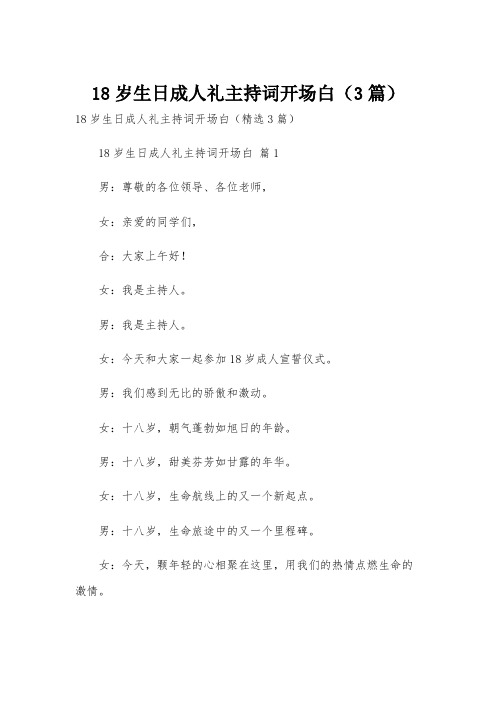 18 岁生日成人礼主持词开场白（3 篇）

18 岁生日成人礼主持词开场白（精选 3 篇）

18 岁生日成人礼主持词开场白 篇 1

男：尊敬的各位领导、各位老师，

女：亲爱的同学们，

合：大家上午好！

女：我是主持人。

男：我是主持人。

女：今天和大家一起参加 18 岁成人宣誓仪式。

男：我们感到无比的骄傲和激动。

女：十八岁，朝气蓬勃如旭日的年龄。

男：十八岁，甜美芬芳如甘露的年华。

女：十八岁，生命航线上的又一个新起点。

男：十八岁，生命旅途中的又一个里程碑。

女：今天，颗年轻的心相聚在这里，用我们的热情点燃生命的激情。